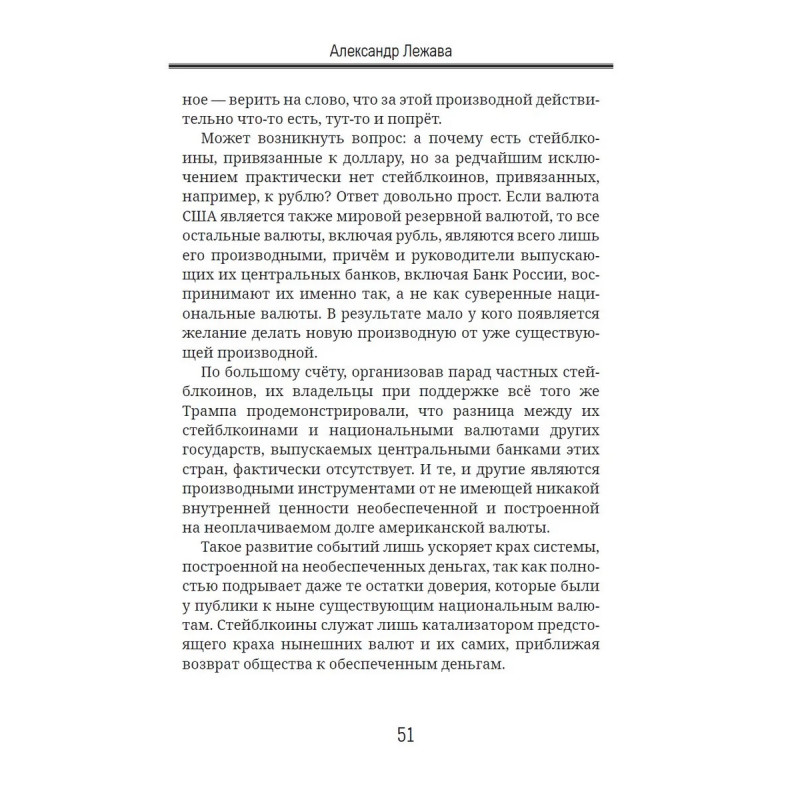 Александр Лежава

ное — верить на слово, что за этой производной действительно что-то есть, тут-то и попрёт.

Может возникнуть вопрос: а почему есть стейблкоины, привязанные к доллару, но за редчайшим исключением практически нет стейблкоинов, привязанных, например, к рублю? Ответ довольно прост. Если валюта США является также мировой резервной валютой, то все остальные валюты, включая рубль, являются всего лишь его производными, причём и руководители выпускающих их центральных банков, включая Банк России, воспринимают их именно так, а не как суверенные национальные валюты. В результате мало у кого появляется желание делать новую производную от уже существующей производной.

По большому счёту, организовав парад частных стейблкоинов, их владельцы при поддержке всё того же Трампа продемонстрировали, что разница между их стейблкоинами и национальными валютами других государств, выпускаемых центральными банками этих стран, фактически отсутствует. И те, и другие являются производными инструментами от не имеющей никакой внутренней ценности необеспеченной и построенной на неоплачиваемом долге американской валюты.

Такое развитие событий лишь ускоряет крах системы, построенной на необеспеченных деньгах, так как полностью подрывает даже те остатки доверия, которые были у публики к ныне существующим национальным валютам. Стейблкоины служат лишь катализатором предстоящего краха нынешних валют и их самих, приближая возврат общества к обеспеченным деньгам.

51